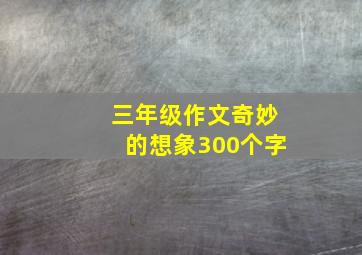 三年级作文奇妙的想象300个字